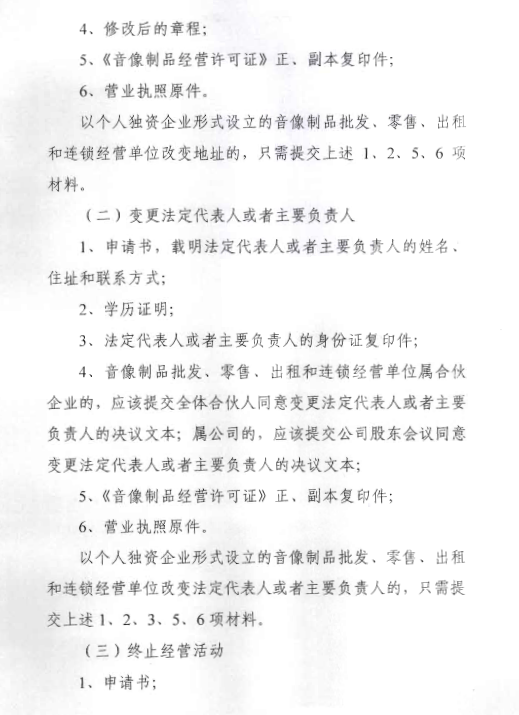 4、修改后的章程；

5、《音像制品经营许可证》正、副本复印件；

6、营业执照原件。

以个人独资企业形式设立的音像制品批发、零售、出租和连锁经营单位改变地址的，只需提交上述 1、2、5、6 项材料。

（二）变更法定代表人或者主要负责人

1、申请书，载明法定代表人或者主要负责人的姓名、住址和联系方式；

2、学历证明；

3、法定代表人或者主要负责人的身份证复印件；

4、音像制品批发、零售、出租和连锁经营单位属合伙企业的，应该提交全体合伙人同意变更法定代表人或者主要负责人的决议文本；属公司的，应该提交公司股东会议同意变更法定代表人或者主要负责人的决议文本；

5、《音像制品经营许可证》正、副本复印件；

6、营业执照原件。

以个人独资企业形式设立的音像制品批发、零售、出租和连锁经营单位改变法定代表人或者主要负责人的，只需提交上述 1、2、3、5、6 项材料。

（三）终止经营活动

1、申请书；